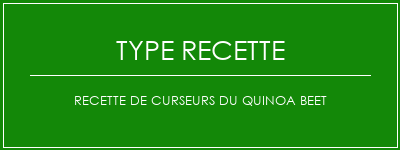 TYPE RECETTE

RECETTE DE CURSEURS DU QUINOA BEET